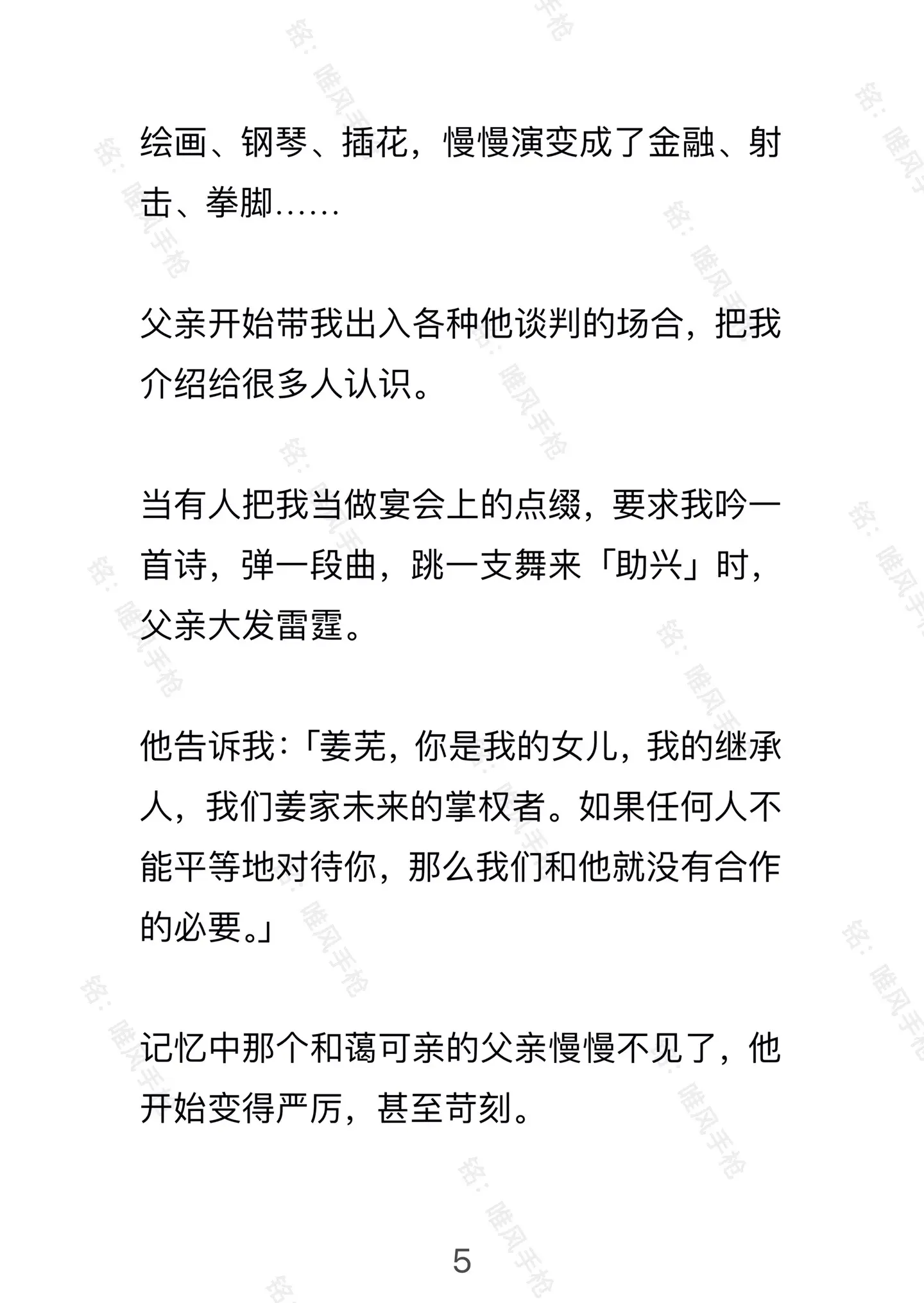 绘画、钢琴、插花，慢慢演变成了金融、射击、拳脚……

父亲开始带我出入各种他谈判的场合，把我介绍给很多人认识。

当有人把我当做宴会上的点缀，要求我吟一首诗，弹一段曲，跳一支舞来「助兴」时，父亲大发雷霆。

他告诉我：「姜芜，你是我的女儿，我的继承人，我们姜家未来的掌权者。如果任何人不能平等地对待你，那么我们和他就没有合作的必要。」

记忆中那个和蔼可亲的父亲慢慢不见了，他开始变得严厉，甚至苛刻。

5

铭：唯风手枪